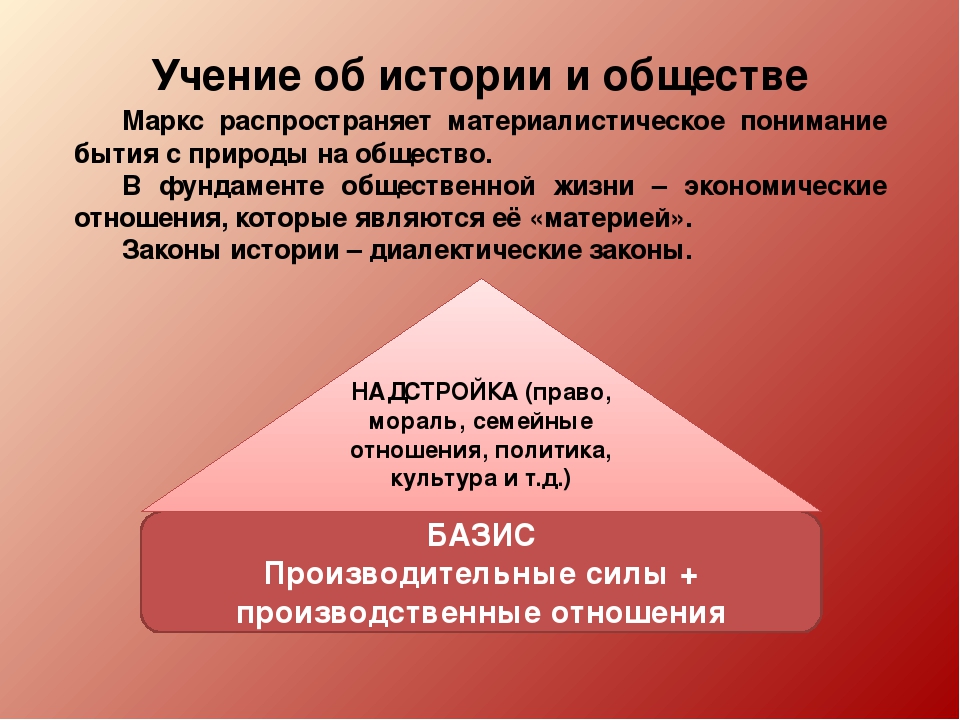 Учение об истории и обществе

Маркс распространяет материалистическое понимание бытия с природы на общество.

В фундаменте общественной жизни – экономические отношения, которые являются её «материей».

Законы истории – диалектические законы.

НАДСТРОЙКА (право, мораль, семейные отношения, политика, культура и т.д.)

БАЗИС
Производительные силы + производственные отношения